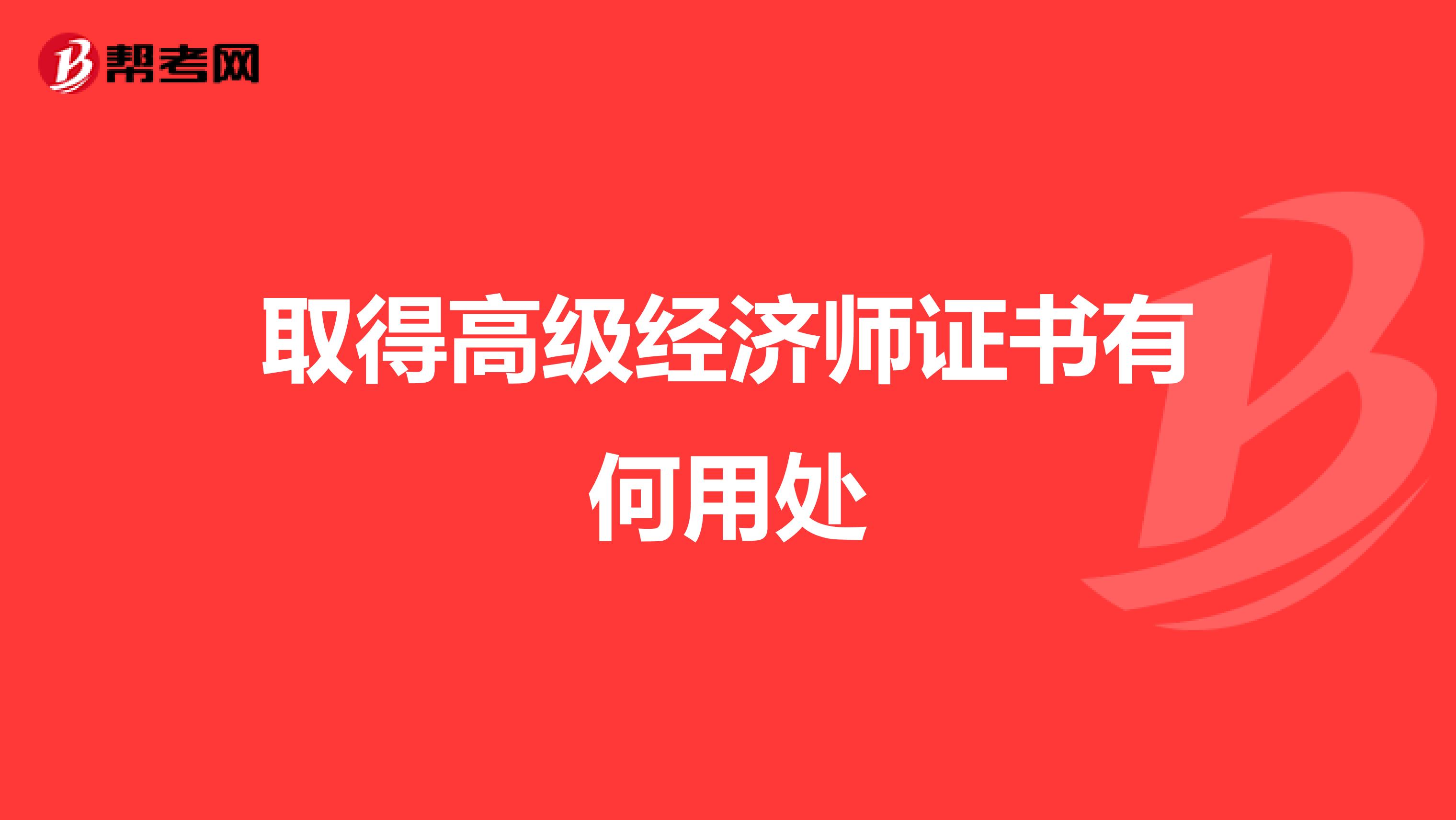 帮考网

取得高级经济师证书有何用处